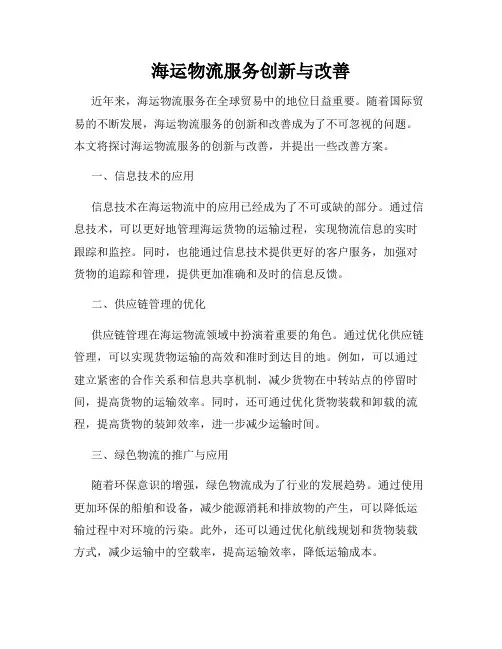 海运物流服务创新与改善

近年来，海运物流服务在全球贸易中的地位日益重要。随着国际贸易的不断发展，海运物流服务的创新和改善成为了不可忽视的问题。本文将探讨海运物流服务的创新与改善，并提出一些改善方案。

一、信息技术的应用

信息技术在海运物流中的应用已经成为了不可或缺的部分。通过信息技术，可以更好地管理海运货物的运输过程，实现物流信息的实时跟踪和监控。同时，也能通过信息技术提供更好的客户服务，加强对货物的追踪和管理，提供更加准确和及时的信息反馈。

二、供应链管理的优化

供应链管理在海运物流领域中扮演着重要的角色。通过优化供应链管理，可以实现货物运输的高效和准时到达目的地。例如，可以通过建立紧密的合作关系和信息共享机制，减少货物在中转站点的停留时间，提高货物的运输效率。同时，还可通过优化货物装载和卸载的流程，提高货物的装卸效率，进一步减少运输时间。

三、绿色物流的推广与应用

随着环保意识的增强，绿色物流成为了行业的发展趋势。通过使用更加环保的船舶和设备，减少能源消耗和排放物的产生，可以降低运输过程中对环境的污染。此外，还可以通过优化航线规划和货物装载方式，减少运输中的空载率，提高运输效率，降低运输成本。